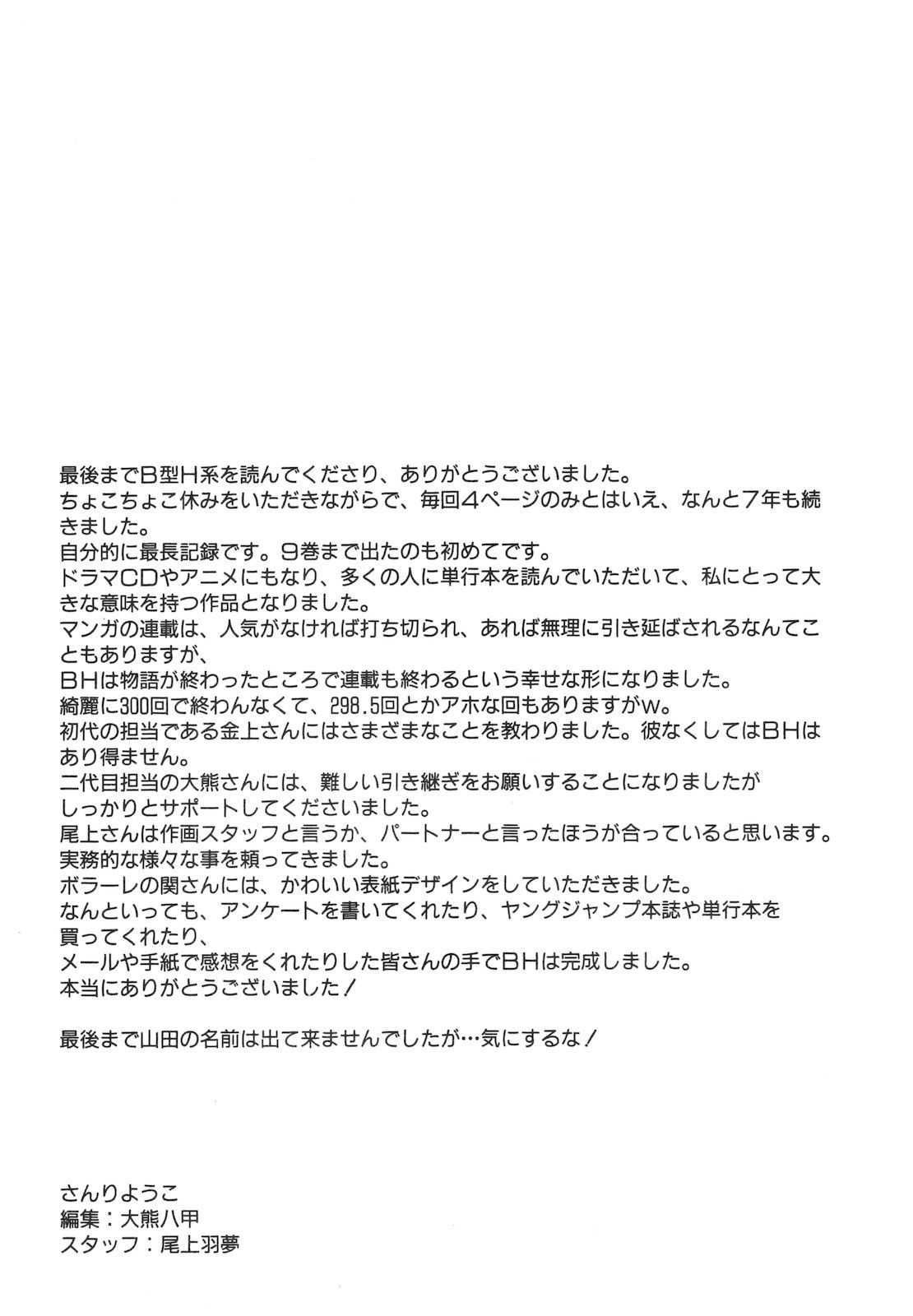 最後までB型H系を読んでくださり、ありがとうございました。
ちょこちょこ休みをいただきながらで、毎回4ページのみとはいえ、なんと7年も続きました。
自分的に最長記録です。9巻まで出たのも初めてです。
ドラマCDやアニメにもなり、多くの人に単行本を読んでいただいて、私にとって大きな意味を持つ作品となりました。
マンガの連載は、人気がなければ打ち切られ、あれば無理に引き延ばされるなんてこともありますが、
BHは物語が終わったところで連載も終わるという幸せな形になりました。
綺麗に300回で終わんなくて、298.5回とかアホな回もありますがw。
初代の担当である金上さんにはさまざまなことを教わりました。彼なくしてはBHはあり得ません。
二代目担当の大熊さんには、難しい引き継ぎをお願いすることになりましたが
しっかりとサポートしてくださいました。
尾上さんは作画スタッフと言うか、パートナーと言ったほうが合っていると思います。
実務的な様々な事を頼ってきました。
ボラーレの関さんには、かわいい表紙デザインをしていただきました。
なんといっても、アンケートを書いてくれたり、ヤングジャンプ本誌や単行本を
買ってくれたり、
メールや手紙で感想をくれたりした皆さんの手でBHは完成しました。
本当にありがとうございました!

最後まで山田の名前は出て来ませんでしたが…気にするな!

さんりようこ
編集:大熊八甲
スタッフ:尾上羽夢